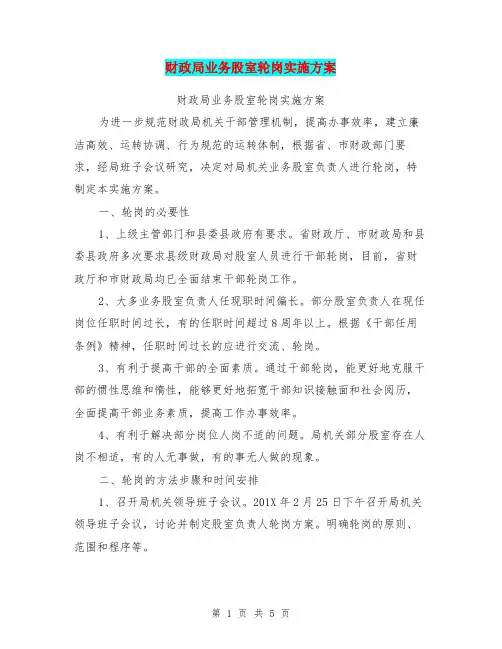 财政局业务股室轮岗实施方案

财政局业务股室轮岗实施方案

为进一步规范财政局机关干部管理机制，提高办事效率，建立廉洁高效、运转协调、行为规范的运转体制，根据省、市财政部门要求，经局班子会议研究，决定对局机关业务股室负责人进行轮岗，特制定本实施方案。

一、轮岗的必要性

1、上级主管部门和县委县政府有要求。省财政厅、市财政局和县委县政府多次要求县级财政局对股室人员进行干部轮岗，目前，省财政厅和市财政局均已全面结束干部轮岗工作。

2、大多业务股室负责人任现职时间偏长。部分股室负责人在现任岗位任职时间过长，有的任职时间超过8周年以上。根据《干部任用条例》精神，任职时间过长的应进行交流、轮岗。

3、有利于提高干部的全面素质。通过干部轮岗，能更好地克服干部的惯性思维和惰性，能够更好地拓宽干部知识接触面和社会阅历，全面提高干部业务素质，提高工作办事效率。

4、有利于解决部分岗位人岗不适的问题。局机关部分股室存在人岗不相适，有的人无事做，有的事无人做的现象。

二、轮岗的方法步骤和时间安排

1、召开局机关领导班子会议。201X年2月25日下午召开局机关领导班子会议，讨论并制定股室负责人轮岗方案。明确轮岗的原则、范围和程序等。

第 1 页 共 5 页